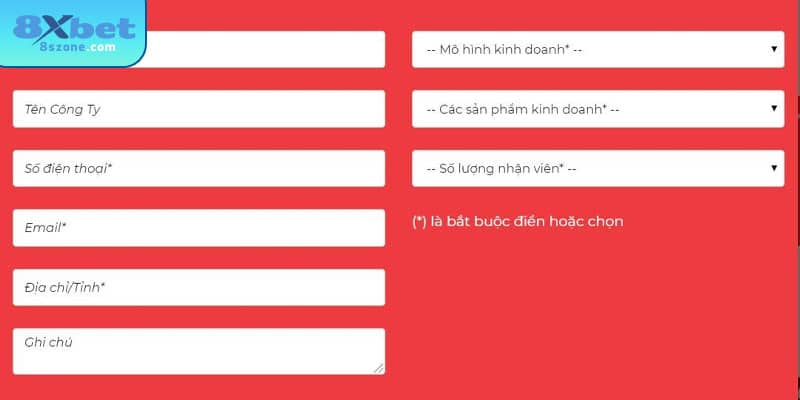 8Xbet
8szone.com

Tên Công Ty

Số điện thoại*

Email*

Địa chỉ/Tỉnh*

Ghi chú

-- Mô hình kinh doanh* --

-- Các sản phẩm kinh doanh* --

-- Số lượng nhận viên* --

(*) là bắt buộc điền hoặc chọn